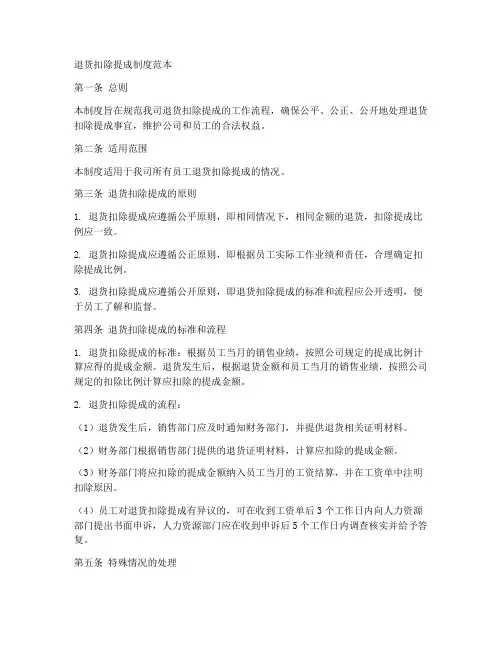 退货扣除提成制度范本

第一条 总则

本制度旨在规范我司退货扣除提成的工作流程，确保公平、公正、公开地处理退货扣除提成事宜，维护公司和员工的合法权益。

第二条 适用范围

本制度适用于我司所有员工退货扣除提成的情况。

第三条 退货扣除提成的原则

1. 退货扣除提成应遵循公平原则，即相同情况下，相同金额的退货，扣除提成比例应一致。

2. 退货扣除提成应遵循公正原则，即根据员工实际工作业绩和责任，合理确定扣除提成比例。

3. 退货扣除提成应遵循公开原则，即退货扣除提成的标准和流程应公开透明，便于员工了解和监督。

第四条 退货扣除提成的标准和流程

1. 退货扣除提成的标准：根据员工当月的销售业绩，按照公司规定的提成比例计算应得的提成金额。退货发生后，根据退货金额和员工当月的销售业绩，按照公司规定的扣除比例计算应扣除的提成金额。

2. 退货扣除提成的流程：

（1）退货发生后，销售部门应及时通知财务部门，并提供退货相关证明材料。

（2）财务部门根据销售部门提供的退货证明材料，计算应扣除的提成金额。

（3）财务部门将应扣除的提成金额纳入员工当月的工资结算，并在工资单中注明扣除原因。

（4）员工对退货扣除提成有异议的，可在收到工资单后 3 个工作日内向人力资源部门提出书面申诉，人力资源部门应在收到申诉后 5 个工作日内调查核实并给予答复。

第五条 特殊情况的处理